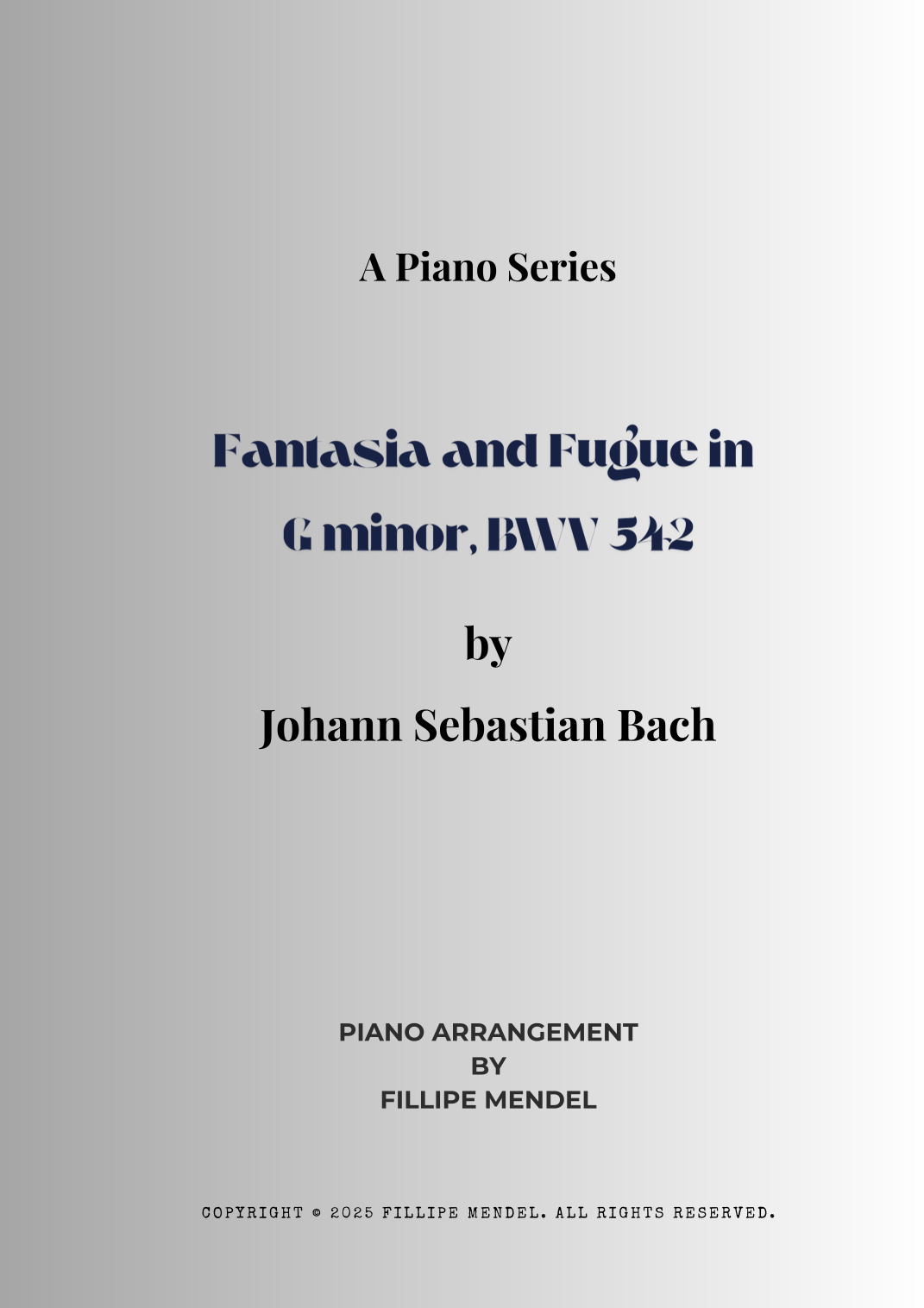 A Piano Series

Fantasia and Fugue in G minor, BWV 542

by

Johann Sebastian Bach

PIANO ARRANGEMENT
BY
FILLIPE MENDEL

COPYRIGHT © 2025 FILLIPE MENDEL. ALL RIGHTS RESERVED.